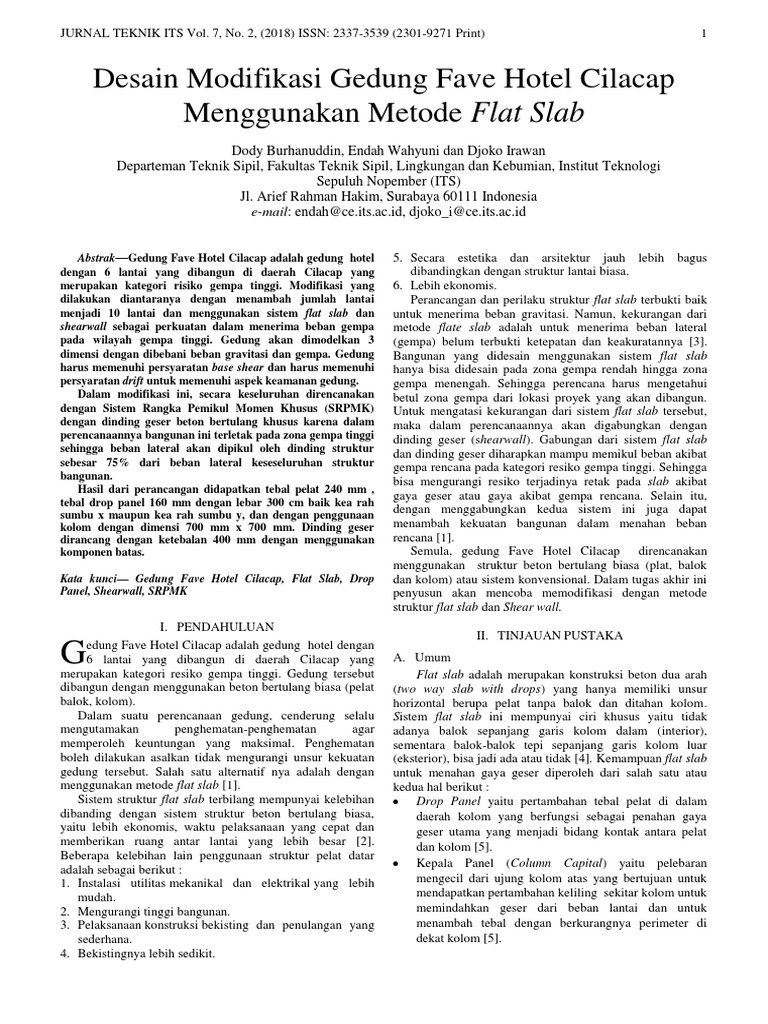 JURNAL TEKNIK ITS Vol. 7, No. 2, (2018) ISSN: 2337-3539 (2301-9271 Print)

1

Desain Modifikasi Gedung Fave Hotel Cilacap Menggunakan Metode Flat Slab

Dody Burhanuddin, Endah Wahyuni dan Djoko Irawan
Departeman Teknik Sipil, Fakultas Teknik Sipil, Lingkungan dan Kebumian, Institut Teknologi Sepuluh Nopember (ITS)
Jl. Arief Rahman Hakim, Surabaya 60111 Indonesia
e-mail: endah@ce.its.ac.id, djoko_i@ce.its.ac.id

Abstrak—Gedung Fave Hotel Cilacap adalah gedung hotel dengan 6 lantai yang dibangun di daerah Cilacap yang merupakan kategori risiko gempa tinggi. Modifikasi yang dilakukan diantaranya dengan menambah jumlah lantai menjadi 10 lantai dan menggunakan sistem flat slab dan shearwall sebagai perkuatan dalam menerima beban gempa pada wilayah gempa tinggi. Gedung akan dimodelkan 3 dimensi dengan dibebani beban gravitasi dan gempa. Gedung harus memenuhi persyaratan base shear dan harus memenuhi persyaratan drift untuk memenuhi aspek keamanan gedung.

Dalam modifikasi ini, secara keseluruhan direncanakan dengan Sistem Rangka Pemikul Momen Khusus (SRPMK) dengan dinding geser beton bertulang khusus karena dalam perencanaannya bangunan ini terletak pada zona gempa tinggi sehingga beban lateral akan dipikul oleh dinding struktur sebesar 75% dari beban lateral keseseluruhan struktur bangunan.

Hasil dari perancangan didapatkan tebal pelat 240 mm , tebal drop panel 160 mm dengan lebar 300 cm baik kea rah sumbu x maupun kea rah sumbu y, dan dengan penggunaan kolom dengan dimensi 700 mm x 700 mm. Dinding geser dirancang dengan ketebalan 400 mm dengan menggunakan komponen batas.

Kata kunci— Gedung Fave Hotel Cilacap, Flat Slab, Drop Panel, Shearwall, SRPMK

I. PENDAHULUAN

Gedung Fave Hotel Cilacap adalah gedung hotel dengan 6 lantai yang dibangun di daerah Cilacap yang merupakan kategori resiko gempa tinggi. Gedung tersebut dibangun dengan menggunakan beton bertulang biasa (pelat balok, kolom).

Dalam suatu perencanaan gedung, cenderung selalu mengutamakan penghematan-penghematan agar memperoleh keuntungan yang maksimal. Penghematan boleh dilakukan asalkan tidak mengurangi unsur kekuatan gedung tersebut. Salah satu alternatif nya adalah dengan menggunakan metode flat slab [1].

Sistem struktur flat slab terbilang mempunyai kelebihan dibanding dengan sistem struktur beton bertulang biasa, yaitu lebih ekonomis, waktu pelaksanaan yang cepat dan memberikan ruang antar lantai yang lebih besar [2]. Beberapa kelebihan lain penggunaan struktur pelat datar adalah sebagai berikut :
1. Instalasi utilitas mekanikal dan elektrikal yang lebih mudah.
2. Mengurangi tinggi bangunan.
3. Pelaksanaan konstruksi bekisting dan penulangan yang sederhana.
4. Bekistingnya lebih sedikit.
5. Secara estetika dan arsitektur jauh lebih bagus dibandingkan dengan struktur lantai biasa.
6. Lebih ekonomis.

Perancangan dan perilaku struktur flat slab terbukti baik untuk menerima beban gravitasi. Namun, kekurangan dari metode flate slab adalah untuk menerima beban lateral (gempa) belum terbukti ketepatan dan keakuratannya [3]. Bangunan yang didesain menggunakan sistem flat slab hanya bisa didesain pada zona gempa rendah hingga zona gempa menengah. Sehingga perencana harus mengetahui betul zona gempa dari lokasi proyek yang akan dibangun. Untuk mengatasi kekurangan dari sistem flat slab tersebut, maka dalam perencanaannya akan digabungkan dengan dinding geser (shearwall). Gabungan dari sistem flat slab dan dinding geser diharapkan mampu memikul beban akibat gempa rencana pada kategori resiko gempa tinggi. Sehingga bisa mengurangi resiko terjadinya retak pada slab akibat gaya geser atau gaya akibat gempa rencana. Selain itu, dengan menggabungkan kedua sistem ini juga dapat menambah kekuatan bangunan dalam menahan beban rencana [1].

Semula, gedung Fave Hotel Cilacap direncanakan menggunakan struktur beton bertulang biasa (plat, balok dan kolom) atau sistem konvensional. Dalam tugas akhir ini penyusun akan mencoba memodifikasi dengan metode struktur flat slab dan Shear wall.

II. TINJAUAN PUSTAKA

A. Umum

Flat slab adalah merupakan konstruksi beton dua arah (two way slab with drops) yang hanya memiliki unsur horizontal berupa pelat tanpa balok dan ditahan kolom. Sistem flat slab ini mempunyai ciri khusus yaitu tidak adanya balok sepanjang garis kolom dalam (interior), sementara balok-balok tepi sepanjang garis kolom luar (eksterior), bisa jadi ada atau tidak [4]. Kemampuan flat slab untuk menahan gaya geser diperoleh dari salah satu atau kedua hal berikut :
• Drop Panel yaitu pertambahan tebal pelat di dalam daerah kolom yang berfungsi sebagai penahan gaya geser utama yang menjadi bidang kontak antara pelat dan kolom [5].
• Kepala Panel (Column Capital) yaitu pelebaran mengecil dari ujung kolom atas yang bertujuan untuk mendapatkan pertambahan keliling sekitar kolom untuk memindahkan geser dari beban lantai dan untuk menambah tebal dengan berkurangnya perimeter di dekat kolom [5].